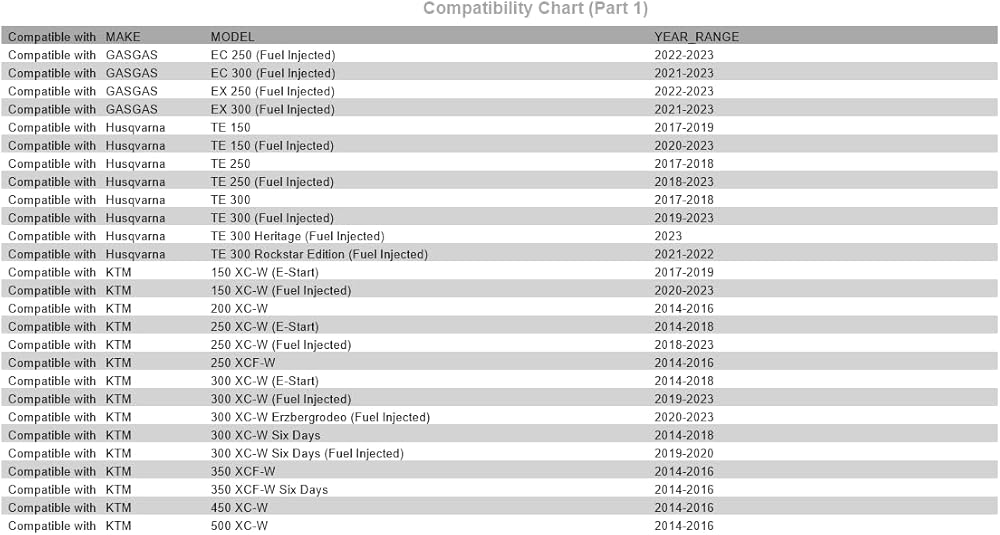 Compatibility Chart (Part 1)

| Compatible with | MAKE | MODEL | YEAR_RANGE |
|---|---|---|---|
| Compatible with | GASGAS | EC 250 (Fuel Injected) | 2022-2023 |
| Compatible with | GASGAS | EC 300 (Fuel Injected) | 2021-2023 |
| Compatible with | GASGAS | EX 250 (Fuel Injected) | 2022-2023 |
| Compatible with | GASGAS | EX 300 (Fuel Injected) | 2021-2023 |
| Compatible with | Husqvarna | TE 150 | 2017-2019 |
| Compatible with | Husqvarna | TE 150 (Fuel Injected) | 2020-2023 |
| Compatible with | Husqvarna | TE 250 | 2017-2018 |
| Compatible with | Husqvarna | TE 250 (Fuel Injected) | 2018-2023 |
| Compatible with | Husqvarna | TE 300 | 2017-2018 |
| Compatible with | Husqvarna | TE 300 (Fuel Injected) | 2019-2023 |
| Compatible with | Husqvarna | TE 300 Heritage (Fuel Injected) | 2023 |
| Compatible with | Husqvarna | TE 300 Rockstar Edition (Fuel Injected) | 2021-2022 |
| Compatible with | KTM | 150 XC-W (E-Start) | 2017-2019 |
| Compatible with | KTM | 150 XC-W (Fuel Injected) | 2020-2023 |
| Compatible with | KTM | 200 XC-W | 2014-2016 |
| Compatible with | KTM | 250 XC-W (E-Start) | 2014-2018 |
| Compatible with | KTM | 250 XC-W (Fuel Injected) | 2018-2023 |
| Compatible with | KTM | 250 XCF-W | 2014-2016 |
| Compatible with | KTM | 300 XC-W (E-Start) | 2014-2018 |
| Compatible with | KTM | 300 XC-W (Fuel Injected) | 2019-2023 |
| Compatible with | KTM | 300 XC-W Erzbergrodeo (Fuel Injected) | 2020-2023 |
| Compatible with | KTM | 300 XC-W Six Days | 2014-2018 |
| Compatible with | KTM | 300 XC-W Six Days (Fuel Injected) | 2019-2020 |
| Compatible with | KTM | 350 XCF-W | 2014-2016 |
| Compatible with | KTM | 350 XCF-W Six Days | 2014-2016 |
| Compatible with | KTM | 450 XC-W | 2014-2016 |
| Compatible with | KTM | 500 XC-W | 2014-2016 |